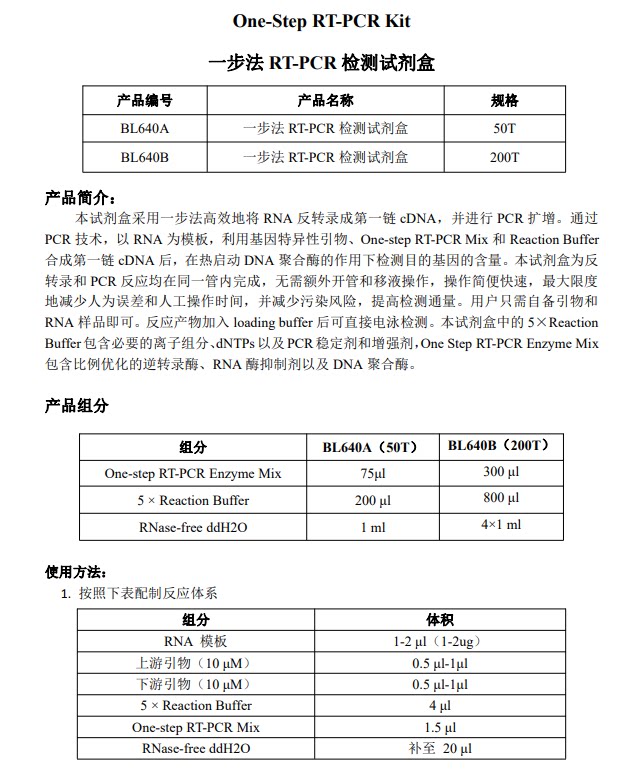 One-Step RT-PCR Kit

一步法 RT-PCR 检测试剂盒

| 产品编号 | 产品名称 | 规格 |
|---|---|---|
| BL640A | 一步法 RT-PCR 检测试剂盒 | 50T |
| BL640B | 一步法 RT-PCR 检测试剂盒 | 200T |

产品简介：

本试剂盒采用一步法高效地将 RNA 反转录成第一链 cDNA，并进行 PCR 扩增。通过 PCR 技术，以 RNA 为模板，利用基因特异性引物、One-step RT-PCR Mix 和 Reaction Buffer 合成第一链 cDNA 后，在热启动 DNA 聚合酶的作用下检测目的基因的含量。本试剂盒为反转录和 PCR 反应均在同一管内完成，无需额外开管和移液操作，操作简便快速，最大限度地减少人为误差和人工操作时间，并减少污染风险，提高检测通量。用户只需自备引物和 RNA 样品即可。反应产物加入 loading buffer 后可直接电泳检测。本试剂盒中的 5×Reaction Buffer 包含必要的离子组分、dNTPs 以及 PCR 稳定剂和增强剂，One Step RT-PCR Enzyme Mix 包含比例优化的逆转录酶、RNA 酶抑制剂以及 DNA 聚合酶。

产品组分

| 组分 | BL640A（50T） | BL640B（200T） |
|---|---|---|
| One-step RT-PCR Enzyme Mix | 75μl | 300 μl |
| 5 × Reaction Buffer | 200 μl | 800 μl |
| RNase-free ddH2O | 1 ml | 4×1 ml |

使用方法：

1. 按照下表配制反应体系

| 组分 | 体积 |
|---|---|
| RNA 模板 | 1-2 μl（1-2ug） |
| 上游引物（10 μM） | 0.5 μl-1μl |
| 下游引物（10 μM） | 0.5 μl-1μl |
| 5 × Reaction Buffer | 4 μl |
| One-step RT-PCR Mix | 1.5 μl |
| RNase-free ddH2O | 补至 20 μl |